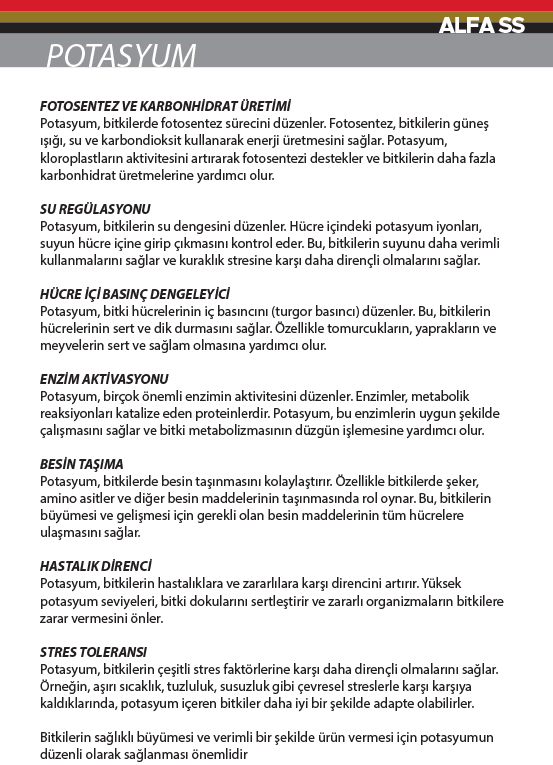 ALFA SS

POTASYUM

FOTOSENTEZ VE KARBONHİDRAT ÜRETİMİ
Potasyum, bitkilerde fotosentez sürecini düzenler. Fotosentez, bitkilerin güneş ışığı, su ve karbondioksit kullanarak enerji üretmesini sağlar. Potasyum, kloroplastların aktivitesini artırarak fotosentezi destekler ve bitkilerin daha fazla karbonhidrat üretmelerine yardımcı olur.

SU REGÜLASYONU
Potasyum, bitkilerin su dengesini düzenler. Hücre içindeki potasyum iyonları, suyun hücre içine girip çıkmasını kontrol eder. Bu, bitkilerin suyunu daha verimli kullanmalarını sağlar ve kuraklık stresine karşı daha dirençli olmalarını sağlar.

HÜCRE İÇİ BASINÇ DENGELEYİCİ
Potasyum, bitki hücrelerinin iç basıncını (turgor basıncı) düzenler. Bu, bitkilerin hücrelerinin sert ve dik durmasını sağlar. Özellikle tomurcukların, yaprakların ve meyvelerin sert ve sağlam olmasına yardımcı olur.

ENZİM AKTİVASYONU
Potasyum, birçok önemli enzimin aktivitesini düzenler. Enzimler, metabolik reaksiyonları katalize eden proteinlerdir. Potasyum, bu enzimlerin uygun şekilde çalışmasını sağlar ve bitki metabolizmasının düzgün işlemesine yardımcı olur.

BESİN TAŞIMA
Potasyum, bitkilerde besin taşınmasını kolaylaştırır. Özellikle bitkilerde şeker, amino asitler ve diğer besin maddelerinin taşınmasında rol oynar. Bu, bitkilerin büyümesi ve gelişmesi için gerekli olan besin maddelerinin tüm hücrelere ulaşmasını sağlar.

HASTALIK DİRENCİ
Potasyum, bitkilerin hastalıklara ve zararlılara karşı direncini artırır. Yüksek potasyum seviyeleri, bitki dokularını sertleştirir ve zararlı organizmaların bitkilere zarar vermesini önler.

STRES TOLERANSI
Potasyum, bitkilerin çeşitli stres faktörlerine karşı daha dirençli olmalarını sağlar. Örneğin, aşırı sıcaklık, tuzluluk, susuzluk gibi çevresel streslerle karşı karşıya kaldıklarında, potasyum içeren bitkiler daha iyi bir şekilde adapte olabilirler.

Bitkilerin sağlıklı büyümesi ve verimli bir şekilde ürün vermesi için potasyumun düzenli olarak sağlanması önemlidir